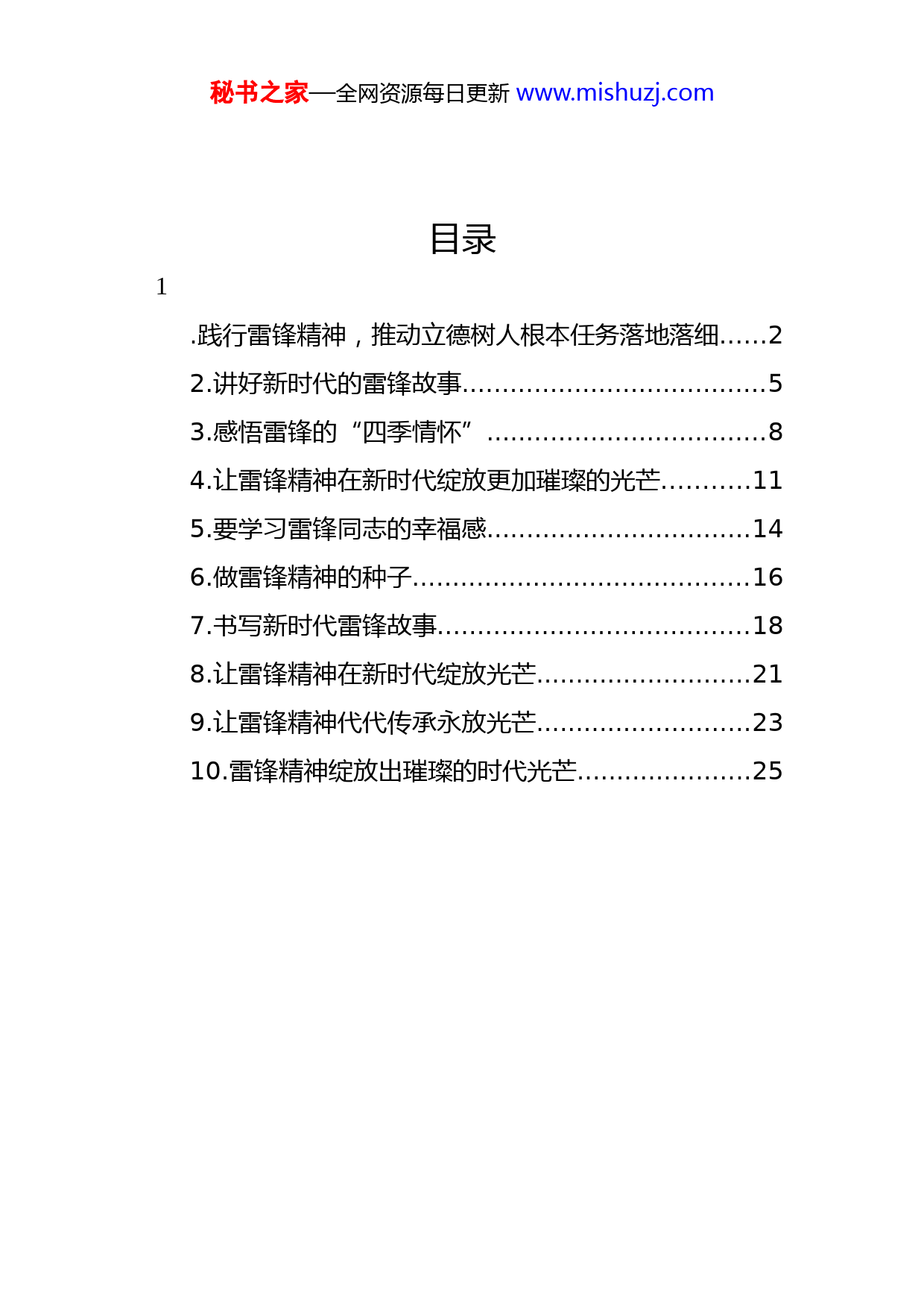 秘书之家—全网资源每日更新 www.mishuzj.com

目录

1

.践行雷锋精神，推动立德树人根本任务落地落细 2

2.讲好新时代的雷锋故事 5

3.感悟雷锋的“四季情怀” 8

4.让雷锋精神在新时代绽放更加璀璨的光芒 11

5.要学习雷锋同志的幸福感 14

6.做雷锋精神的种子 16

7.书写新时代雷锋故事 18

8.让雷锋精神在新时代绽放光芒 21

9.让雷锋精神代代传承永放光芒 23

10.雷锋精神绽放出璀璨的时代光芒 25